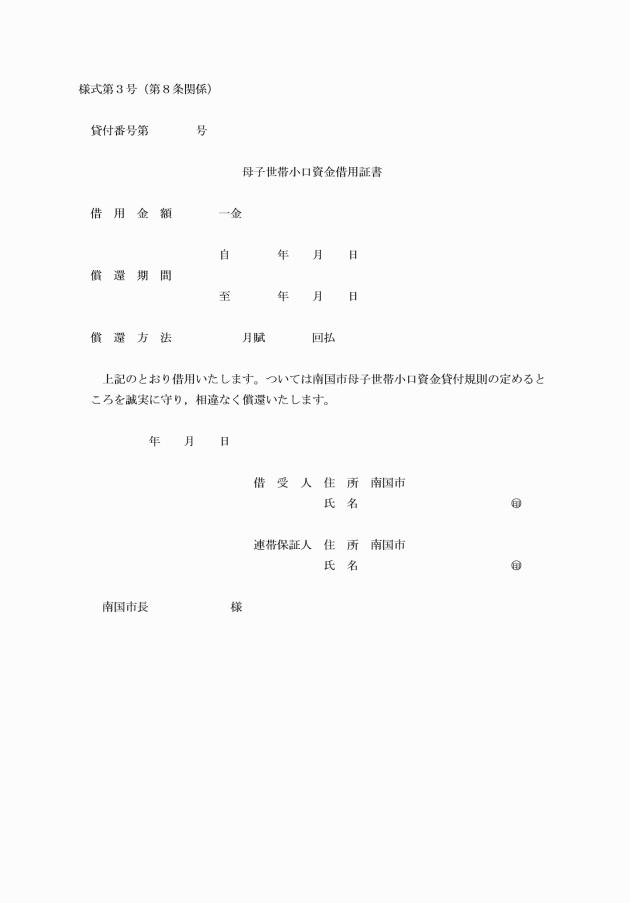 様式第３号（第８条関係）

貸付番号第　　　　号

母子世帯小口資金借用証書

借　用　金　額　　　一金

償　還　期　間　　　自　　　年　　月　　日
　　　　　　　　　　至　　　年　　月　　日

償　還　方　法　　　月賦　　　回払

上記のとおり借用いたします。ついては南国市母子世帯小口資金貸付規則の定めるところを誠実に守り，相違なく償還いたします。

年　　月　　日

借　受　人　住　所　南国市
　　　　　　氏　名　　　　　　　　㊞

連帯保証人　住　所　南国市
　　　　　　氏　名　　　　　　　　㊞

南国市長　　　　　　様